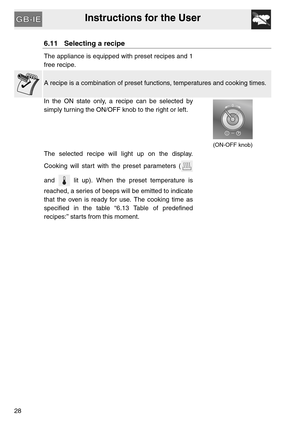 GB-IE

Instructions for the User

6.11 Selecting a recipe

The appliance is equipped with preset recipes and 1 free recipe.

A recipe is a combination of preset functions, temperatures and cooking times.

In the ON state only, a recipe can be selected by simply turning the ON/OFF knob to the right or left.

(ON-OFF knob)

The selected recipe will light up on the display. Cooking will start with the preset parameters ( and lit up). When the preset temperature is reached, a series of beeps will be emitted to indicate that the oven is ready for use. The cooking time as specified in the table "6.13 Table of predefined recipes:" starts from this moment.

28